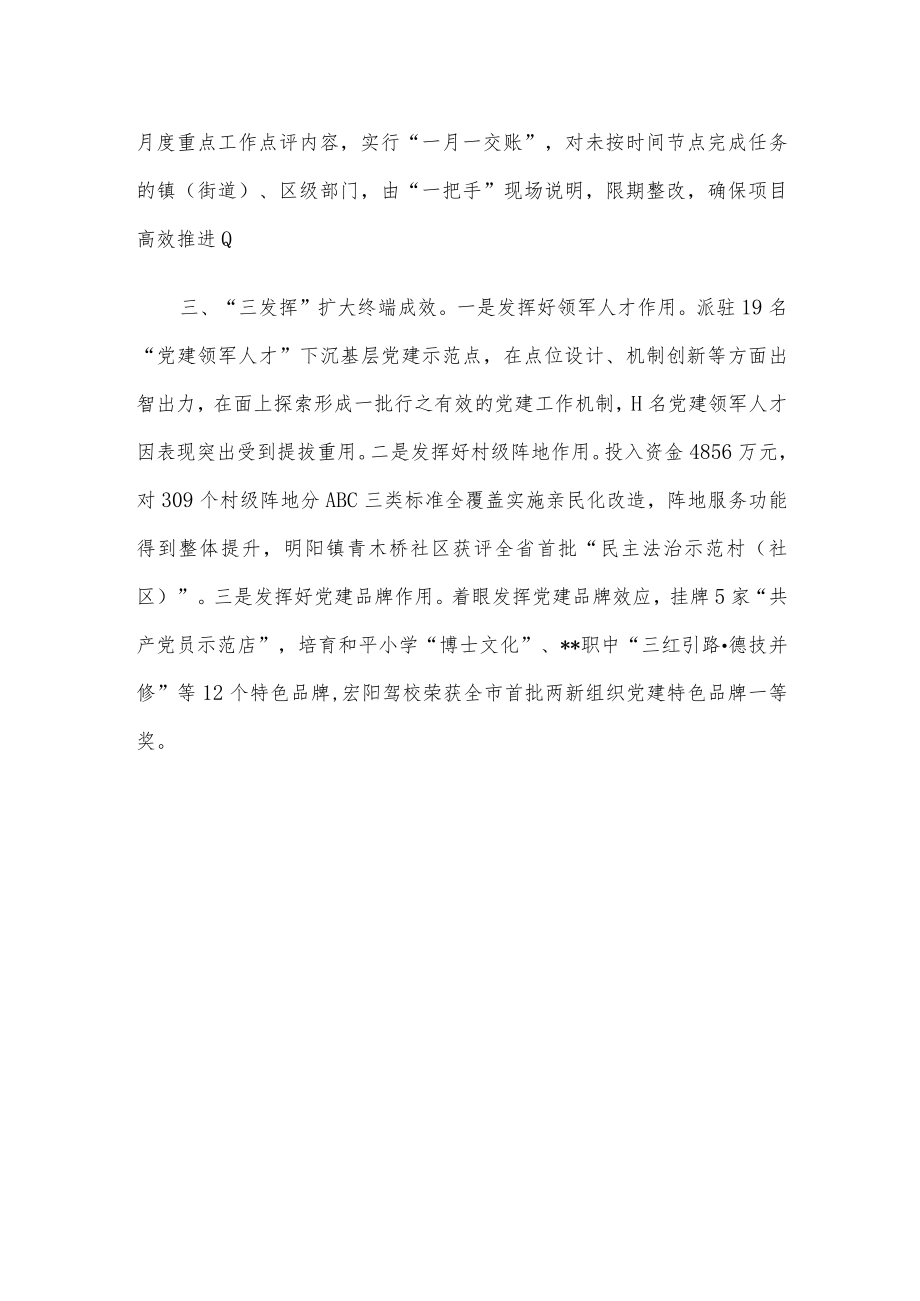 月度重点工作点评内容，实行“一月一交账”，对未按时间节点完成任务的镇（街道）、区级部门，由“一把手”现场说明，限期整改，确保项目高效推进Q

三、“三发挥”扩大终端成效。一是发挥好领军人才作用。派驻19名“党建领军人才”下沉基层党建示范点，在点位设计、机制创新等方面出智出力，在面上探索形成一批行之有效的党建工作机制，H名党建领军人才因表现突出受到提拔重用。二是发挥好村级阵地作用。投入资金4856万元，对309个村级阵地分ABC三类标准全覆盖实施亲民化改造，阵地服务功能得到整体提升，明阳镇青木桥社区获评全省首批“民主法治示范村（社区）”。三是发挥好党建品牌作用。着眼发挥党建品牌效应，挂牌5家“共产党员示范店”，培育和平小学“博士文化”、**职中“三红引路•德技并修”等12个特色品牌，宏阳驾校荣获全市首批两新组织党建特色品牌一等奖。